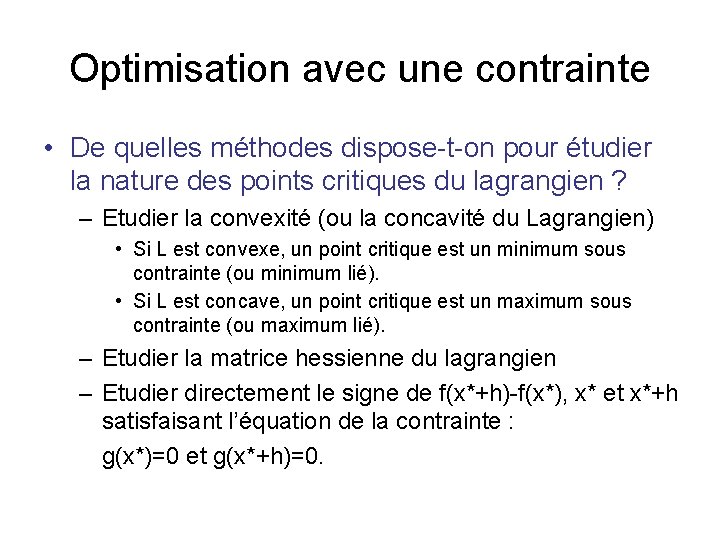 Optimisation avec une contrainte

• De quelles méthodes dispose-t-on pour étudier la nature des points critiques du lagrangien ?

– Etudier la convexité (ou la concavité du Lagrangien)

• Si L est convexe, un point critique est un minimum sous contrainte (ou minimum lié).

• Si L est concave, un point critique est un maximum sous contrainte (ou maximum lié).

– Etudier la matrice hessienne du lagrangien

– Etudier directement le signe de $f(x^*+h)-f(x^*)$, $x^*$ et $x^*+h$ satisfaisant l'équation de la contrainte :

$g(x^*)=0$ et $g(x^*+h)=0$.